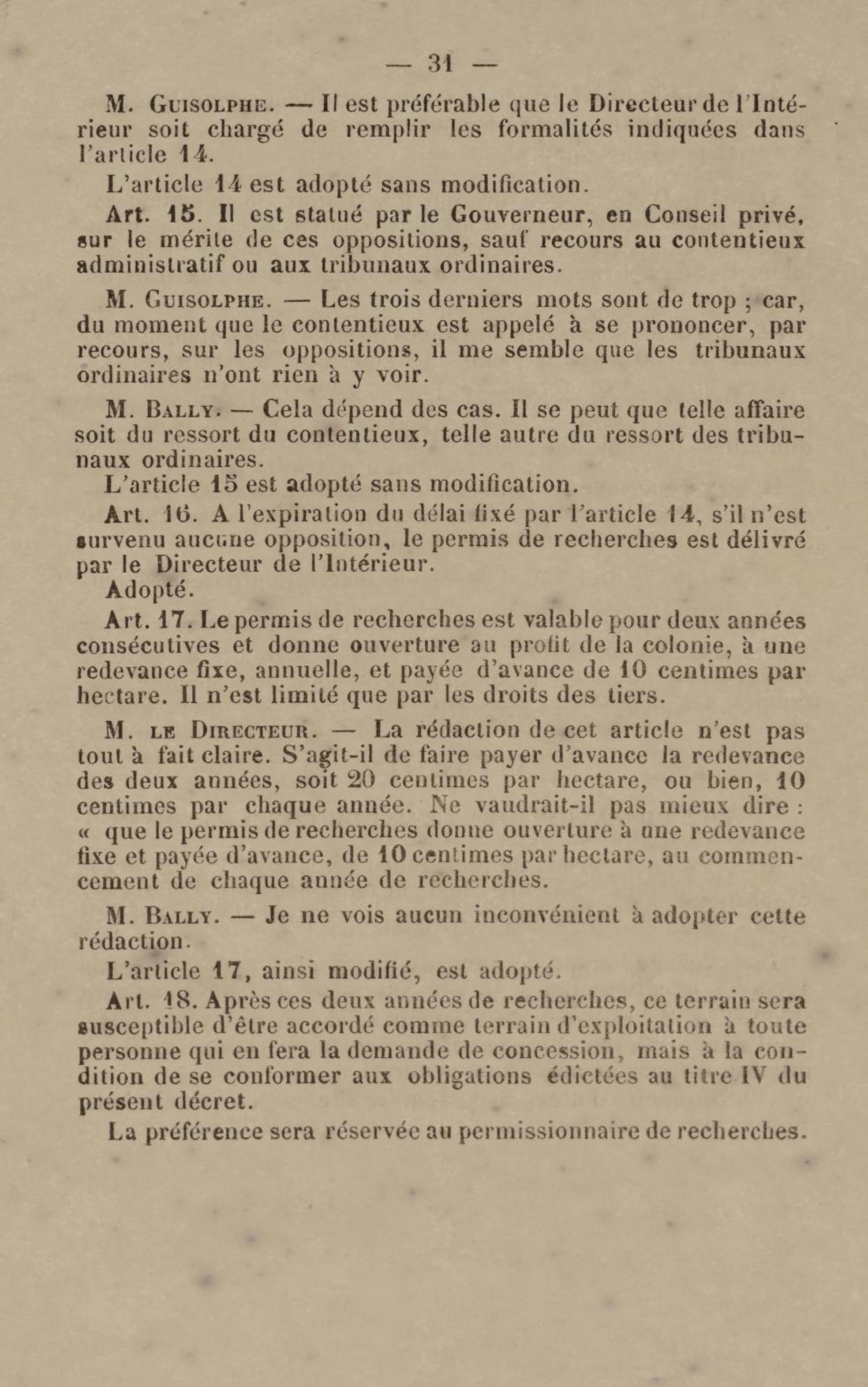 — 31 —

M. Guisolphe. — Il est préférable que le Directeur de l'Intérieur soit chargé de remplir les formalités indiquées dans l'article 14.

L'article 14 est adopté sans modification.

Art. 15. Il est statué par le Gouverneur, en Conseil privé, sur le mérite de ces oppositions, sauf recours au contentieux administratif ou aux tribunaux ordinaires.

M. Guisolphe. — Les trois derniers mots sont de trop ; car, du moment que le contentieux est appelé à se prononcer, par recours, sur les oppositions, il me semble que les tribunaux ordinaires n'ont rien à y voir.

M. Bally. — Cela dépend des cas. Il se peut que telle affaire soit du ressort du contentieux, telle autre du ressort des tribunaux ordinaires.

L'article 15 est adopté sans modification.

Art. 16. A l'expiration du délai fixé par l'article 14, s'il n'est survenu aucune opposition, le permis de recherches est délivré par le Directeur de l'Intérieur.

Adopté.

Art. 17. Le permis de recherches est valable pour deux années consécutives et donne ouverture au profit de la colonie, à une redevance fixe, annuelle, et payée d'avance de 10 centimes par hectare. Il n'est limité que par les droits des tiers.

M. le Directeur. — La rédaction de cet article n'est pas tout à fait claire. S'agit-il de faire payer d'avance la redevance des deux années, soit 20 centimes par hectare, ou bien, 10 centimes par chaque année. Ne vaudrait-il pas mieux dire : « que le permis de recherches donne ouverture à une redevance fixe et payée d'avance, de 10 centimes par hectare, au commencement de chaque année de recherches.

M. Bally. — Je ne vois aucun inconvénient à adopter cette rédaction.

L'article 17, ainsi modifié, est adopté.

Art. 18. Après ces deux années de recherches, ce terrain sera susceptible d'être accordé comme terrain d'exploitation à toute personne qui en fera la demande de concession, mais à la condition de se conformer aux obligations édictées au titre IV du présent décret.

La préférence sera réservée au permissionnaire de recherches.